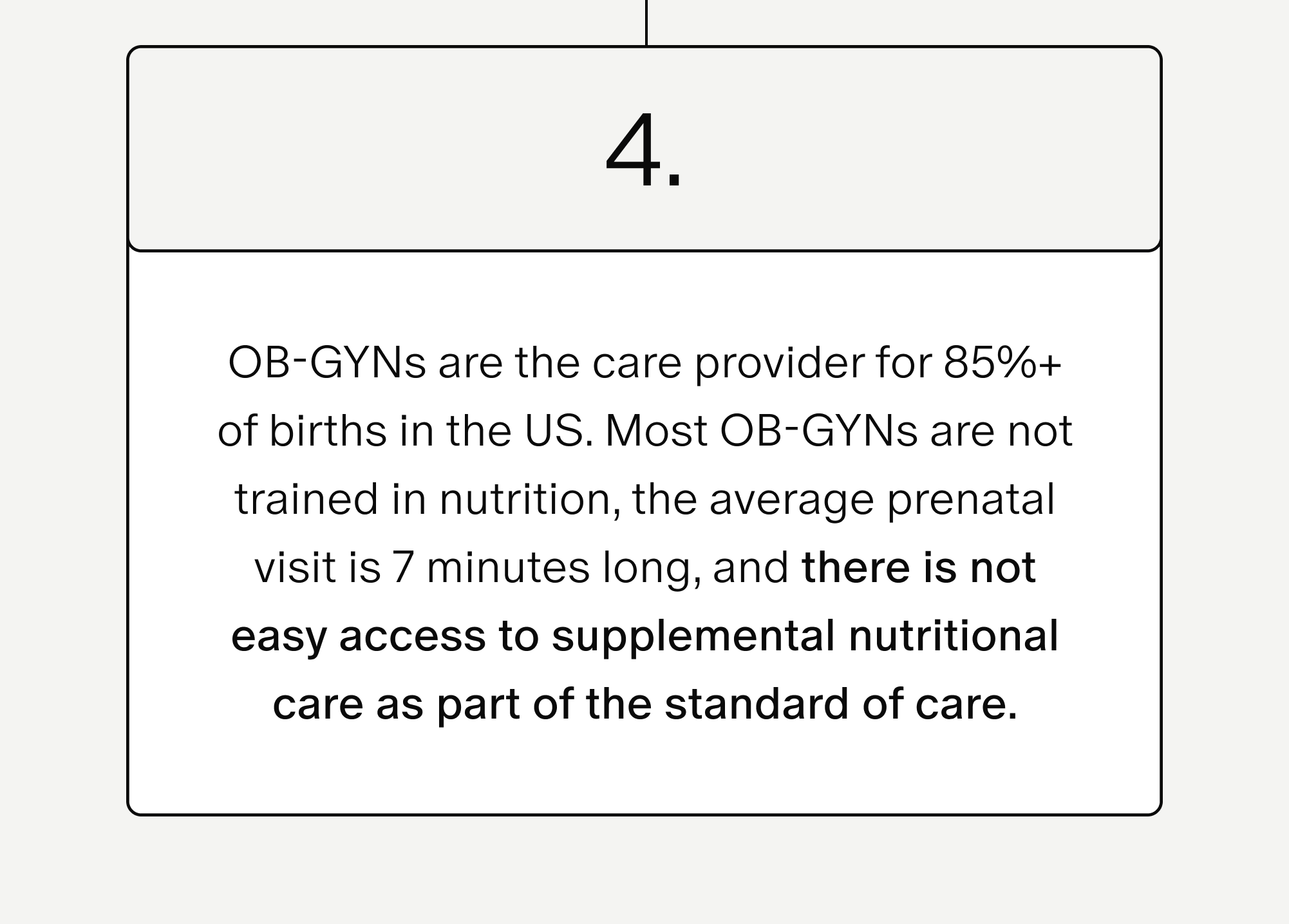 4.

OB-GYNs are the care provider for 85%+ of births in the US. Most OB-GYNs are not trained in nutrition, the average prenatal visit is 7 minutes long, and there is not easy access to supplemental nutritional care as part of the standard of care.